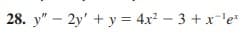 28. $y'' - 2y' + y = 4x^2 - 3 + x^{-1}e^x$